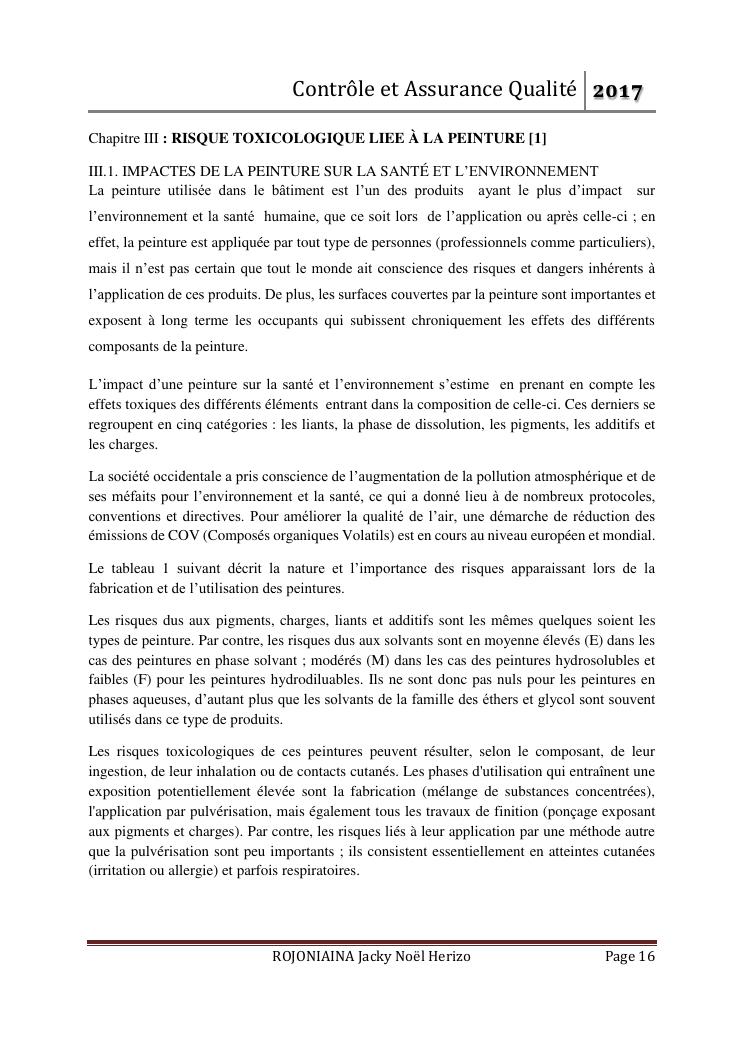 Contrôle et Assurance Qualité 2017

Chapitre III : RISQUE TOXICOLOGIQUE LIEE À LA PEINTURE [1]

III.1. IMPACTES DE LA PEINTURE SUR LA SANTÉ ET L'ENVIRONNEMENT
La peinture utilisée dans le bâtiment est l'un des produits ayant le plus d'impact sur l'environnement et la santé humaine, que ce soit lors de l'application ou après celle-ci ; en effet, la peinture est appliquée par tout type de personnes (professionnels comme particuliers), mais il n'est pas certain que tout le monde ait conscience des risques et dangers inhérents à l'application de ces produits. De plus, les surfaces couvertes par la peinture sont importantes et exposent à long terme les occupants qui subissent chroniquement les effets des différents composants de la peinture.

L'impact d'une peinture sur la santé et l'environnement s'estime en prenant en compte les effets toxiques des différents éléments entrant dans la composition de celle-ci. Ces derniers se regroupent en cinq catégories : les liants, la phase de dissolution, les pigments, les additifs et les charges.

La société occidentale a pris conscience de l'augmentation de la pollution atmosphérique et de ses méfaits pour l'environnement et la santé, ce qui a donné lieu à de nombreux protocoles, conventions et directives. Pour améliorer la qualité de l'air, une démarche de réduction des émissions de COV (Composés organiques Volatils) est en cours au niveau européen et mondial.

Le tableau 1 suivant décrit la nature et l'importance des risques apparaissant lors de la fabrication et de l'utilisation des peintures.

Les risques dus aux pigments, charges, liants et additifs sont les mêmes quelques soient les types de peinture. Par contre, les risques dus aux solvants sont en moyenne élevés (E) dans les cas des peintures en phase solvant ; modérés (M) dans les cas des peintures hydrosolubles et faibles (F) pour les peintures hydrodiluables. Ils ne sont donc pas nuls pour les peintures en phases aqueuses, d'autant plus que les solvants de la famille des éthers et glycol sont souvent utilisés dans ce type de produits.

Les risques toxicologiques de ces peintures peuvent résulter, selon le composant, de leur ingestion, de leur inhalation ou de contacts cutanés. Les phases d'utilisation qui entraînent une exposition potentiellement élevée sont la fabrication (mélange de substances concentrées), l'application par pulvérisation, mais également tous les travaux de finition (ponçage exposant aux pigments et charges). Par contre, les risques liés à leur application par une méthode autre que la pulvérisation sont peu importants ; ils consistent essentiellement en atteintes cutanées (irritation ou allergie) et parfois respiratoires.

ROJONIAINA Jacky Noël Herizo Page 16